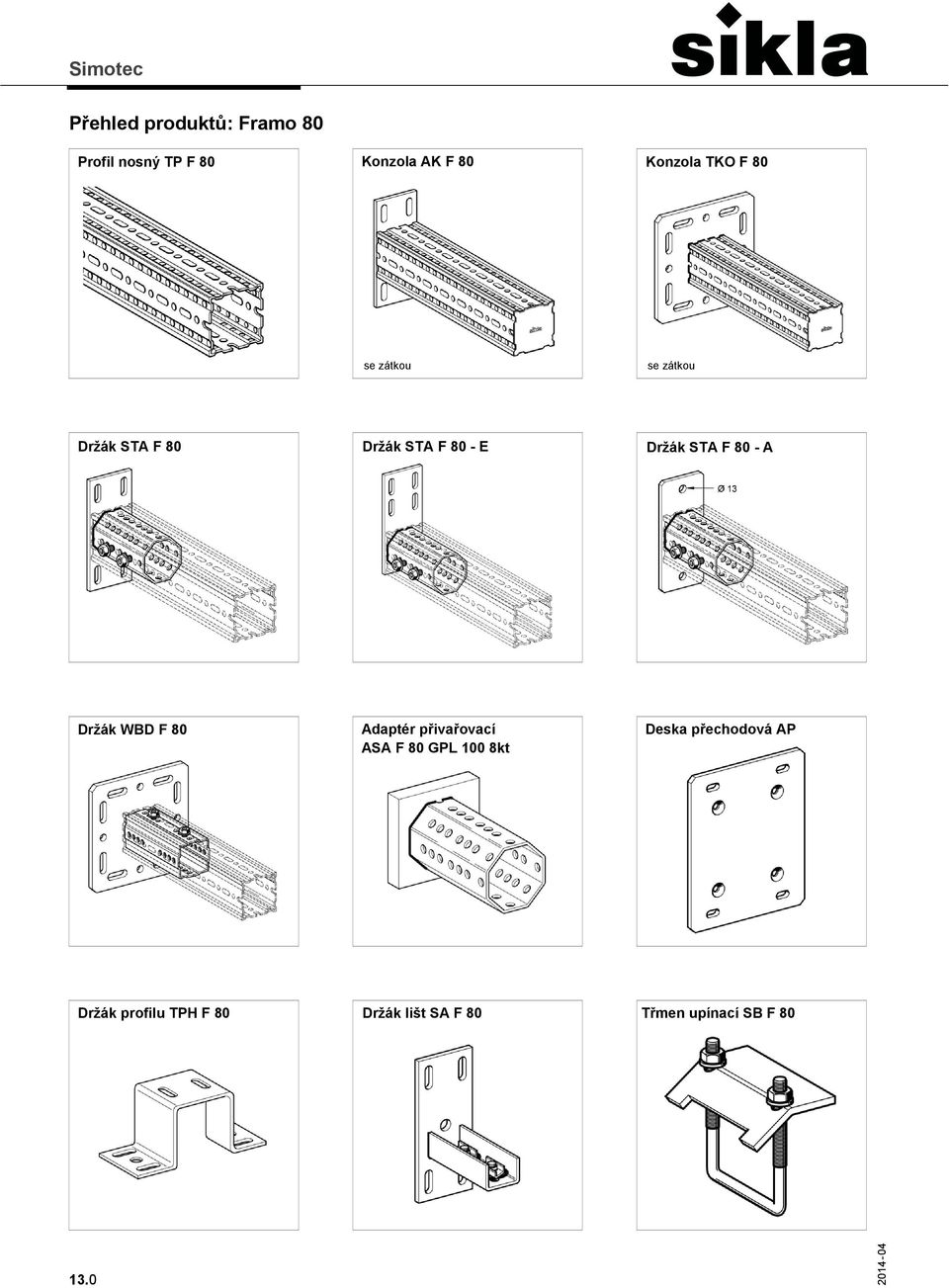 Simotec

sikla

Přehled produktů: Framo 80

Profil nosný TP F 80

Konzola AK F 80

se zátkou

Konzola TKO F 80

se zátkou

Držák STA F 80

Držák STA F 80 - E

Držák STA F 80 - A

Ø 13

Držák WBD F 80

Adaptér přivařovací ASA F 80 GPL 100 8kt

Deska přechodová AP

Držák profilu TPH F 80

Držák lišt SA F 80

Třmen upínací SB F 80

13.0

2014-04